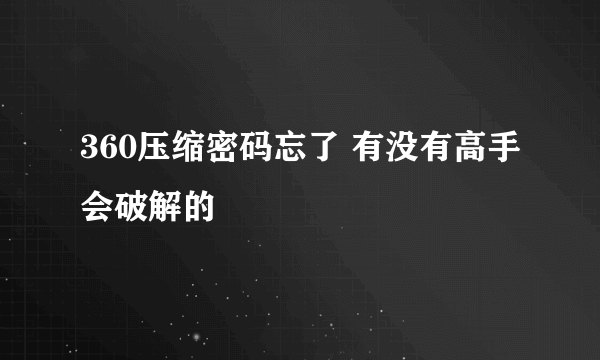 360压缩密码忘了 有没有高手会破解的